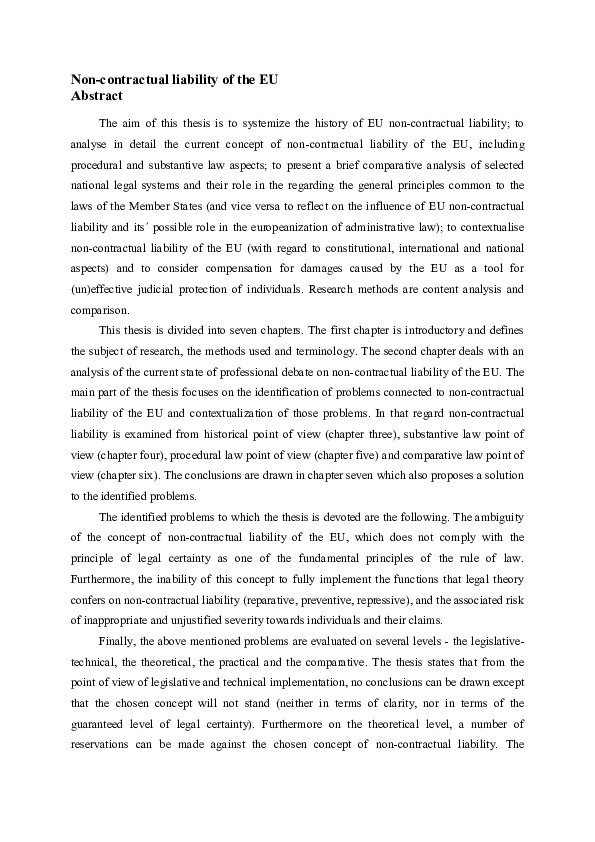 Non-contractual liability of the EU
Abstract

The aim of this thesis is to systemize the history of EU non-contractual liability; to analyse in detail the current concept of non-contractual liability of the EU, including procedural and substantive law aspects; to present a brief comparative analysis of selected national legal systems and their role in the regarding the general principles common to the laws of the Member States (and vice versa to reflect on the influence of EU non-contractual liability and its´ possible role in the europeanization of administrative law); to contextualise non-contractual liability of the EU (with regard to constitutional, international and national aspects) and to consider compensation for damages caused by the EU as a tool for (un)effective judicial protection of individuals. Research methods are content analysis and comparison.

This thesis is divided into seven chapters. The first chapter is introductory and defines the subject of research, the methods used and terminology. The second chapter deals with an analysis of the current state of professional debate on non-contractual liability of the EU. The main part of the thesis focuses on the identification of problems connected to non-contractual liability of the EU and contextualization of those problems. In that regard non-contractual liability is examined from historical point of view (chapter three), substantive law point of view (chapter four), procedural law point of view (chapter five) and comparative law point of view (chapter six). The conclusions are drawn in chapter seven which also proposes a solution to the identified problems.

The identified problems to which the thesis is devoted are the following. The ambiguity of the concept of non-contractual liability of the EU, which does not comply with the principle of legal certainty as one of the fundamental principles of the rule of law. Furthermore, the inability of this concept to fully implement the functions that legal theory confers on non-contractual liability (reparative, preventive, repressive), and the associated risk of inappropriate and unjustified severity towards individuals and their claims.

Finally, the above mentioned problems are evaluated on several levels - the legislative-technical, the theoretical, the practical and the comparative. The thesis states that from the point of view of legislative and technical implementation, no conclusions can be drawn except that the chosen concept will not stand (neither in terms of clarity, nor in terms of the guaranteed level of legal certainty). Furthermore on the theoretical level, a number of reservations can be made against the chosen concept of non-contractual liability. The